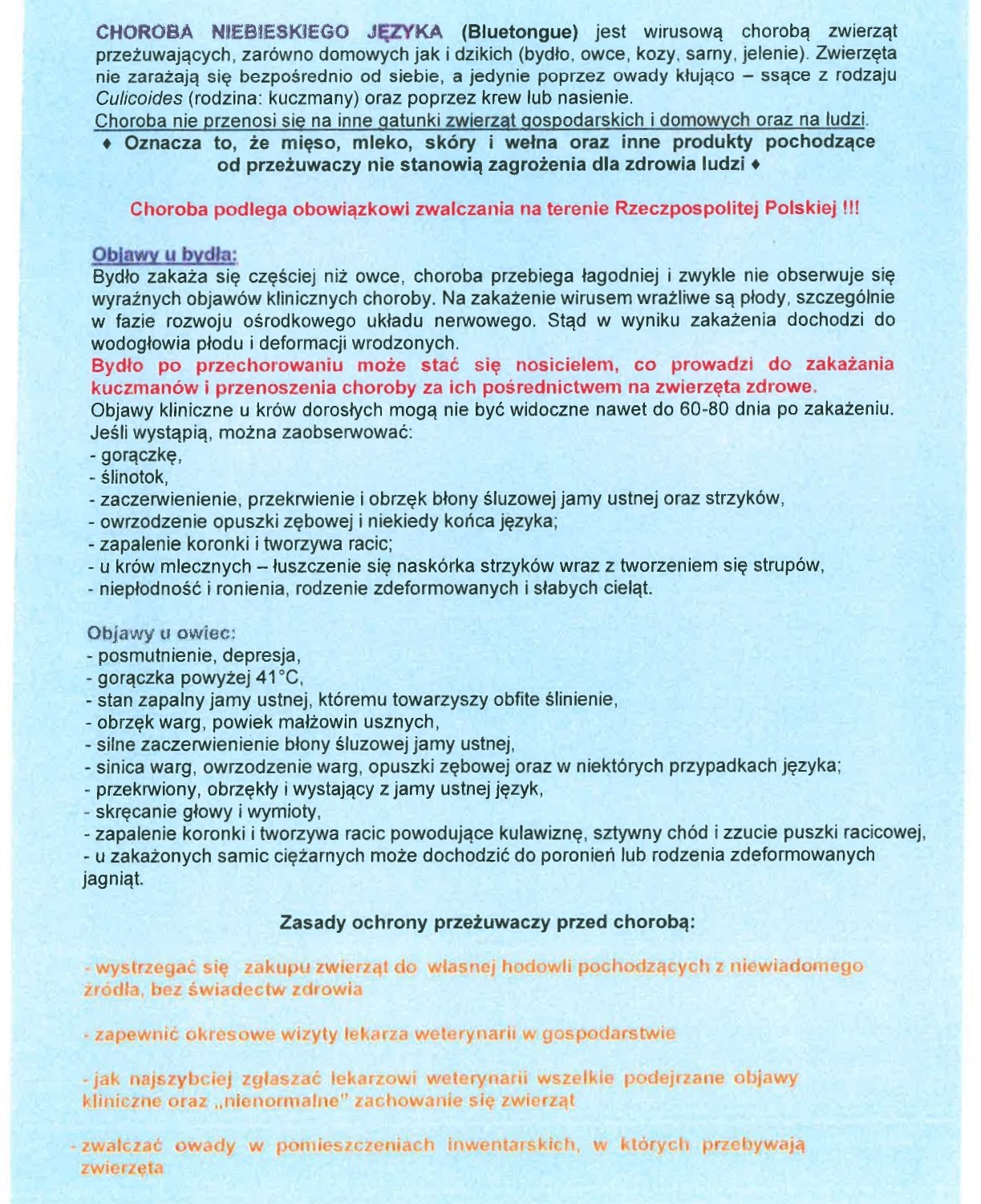 CHOROBA NIEBIESKIEGO JĘZYKA (Bluetongue) jest wirusową chorobą zwierząt przeżuwających, zarówno domowych jak i dzikich (bydło, owce, kozy, sarny, jelenie). Zwierzęta nie zarażają się bezpośrednio od siebie, a jedynie poprzez owady kłująco – ssące z rodzaju Culicoides (rodzina: kuczmany) oraz poprzez krew lub nasienie.
Choroba nie przenosi się na inne gatunki zwierząt gospodarskich i domowych oraz na ludzi.
♦ Oznacza to, że mięso, mleko, skóry i wełna oraz inne produkty pochodzące od przeżuwaczy nie stanowią zagrożenia dla zdrowia ludzi ♦

Choroba podlega obowiązkowi zwalczania na terenie Rzeczpospolitej Polskiej !!!

Objawy u bydła:
Bydło zakaża się częściej niż owce, choroba przebiega łagodniej i zwykle nie obserwuje się wyraźnych objawów klinicznych choroby. Na zakażenie wirusem wrażliwe są płody, szczególnie w fazie rozwoju ośrodkowego układu nerwowego. Stąd w wyniku zakażenia dochodzi do wodogłowia płodu i deformacji wrodzonych.
Bydło po przechorowaniu może stać się nosicielem, co prowadzi do zakażania kuczmanów i przenoszenia choroby za ich pośrednictwem na zwierzęta zdrowe.
Objawy kliniczne u krów dorosłych mogą nie być widoczne nawet do 60-80 dnia po zakażeniu. Jeśli wystąpią, można zaobserwować:
- gorączkę,
- ślinotok,
- zaczerwienienie, przekrwienie i obrzęk błony śluzowej jamy ustnej oraz strzyków,
- owrzodzenie opuszki zębowej i niekiedy końca języka;
- zapalenie koronki i tworzywa racic;
- u krów mlecznych – łuszczenie się naskórka strzyków wraz z tworzeniem się strupów,
- niepłodność i ronienia, rodzenie zdeformowanych i słabych cieląt.

Objawy u owiec:
- posmutnienie, depresja,
- gorączka powyżej 41°C,
- stan zapalny jamy ustnej, któremu towarzyszy obfite ślinienie,
- obrzęk warg, powiek małżowin usznych,
- silne zaczerwienienie błony śluzowej jamy ustnej,
- sinica warg, owrzodzenie warg, opuszki zębowej oraz w niektórych przypadkach języka;
- przekrwiony, obrzękły i wystający z jamy ustnej język,
- skręcanie głowy i wymioty,
- zapalenie koronki i tworzywa racic powodujące kulawiznę, sztywny chód i zzucie puszki racicowej,
- u zakażonych samic ciężarnych może dochodzić do poronień lub rodzenia zdeformowanych jagniąt.

Zasady ochrony przeżuwaczy przed chorobą:

- wystrzegać się zakupu zwierząt do własnej hodowli pochodzących z niewiadomego źródła, bez świadectw zdrowia

- zapewnić okresowe wizyty lekarza weterynarii w gospodarstwie

- jak najszybciej zgłaszać lekarzowi weterynarii wszelkie podejrzane objawy kliniczne oraz „nienormalne" zachowanie się zwierząt

- zwalczać owady w pomieszczeniach inwentarskich, w których przebywają zwierzęta